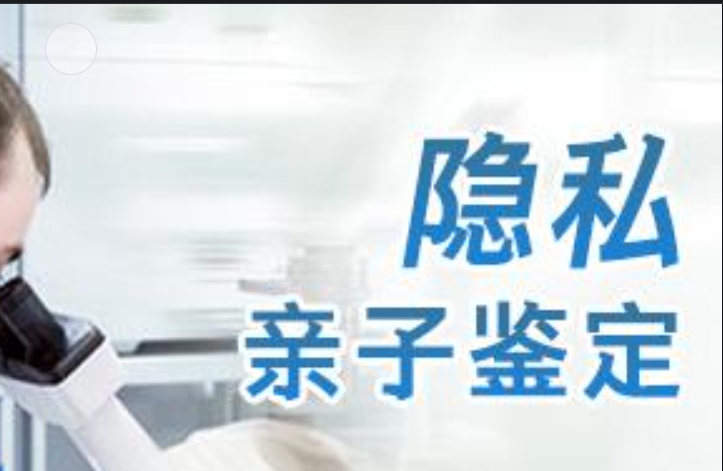 隐私
亲子鉴定